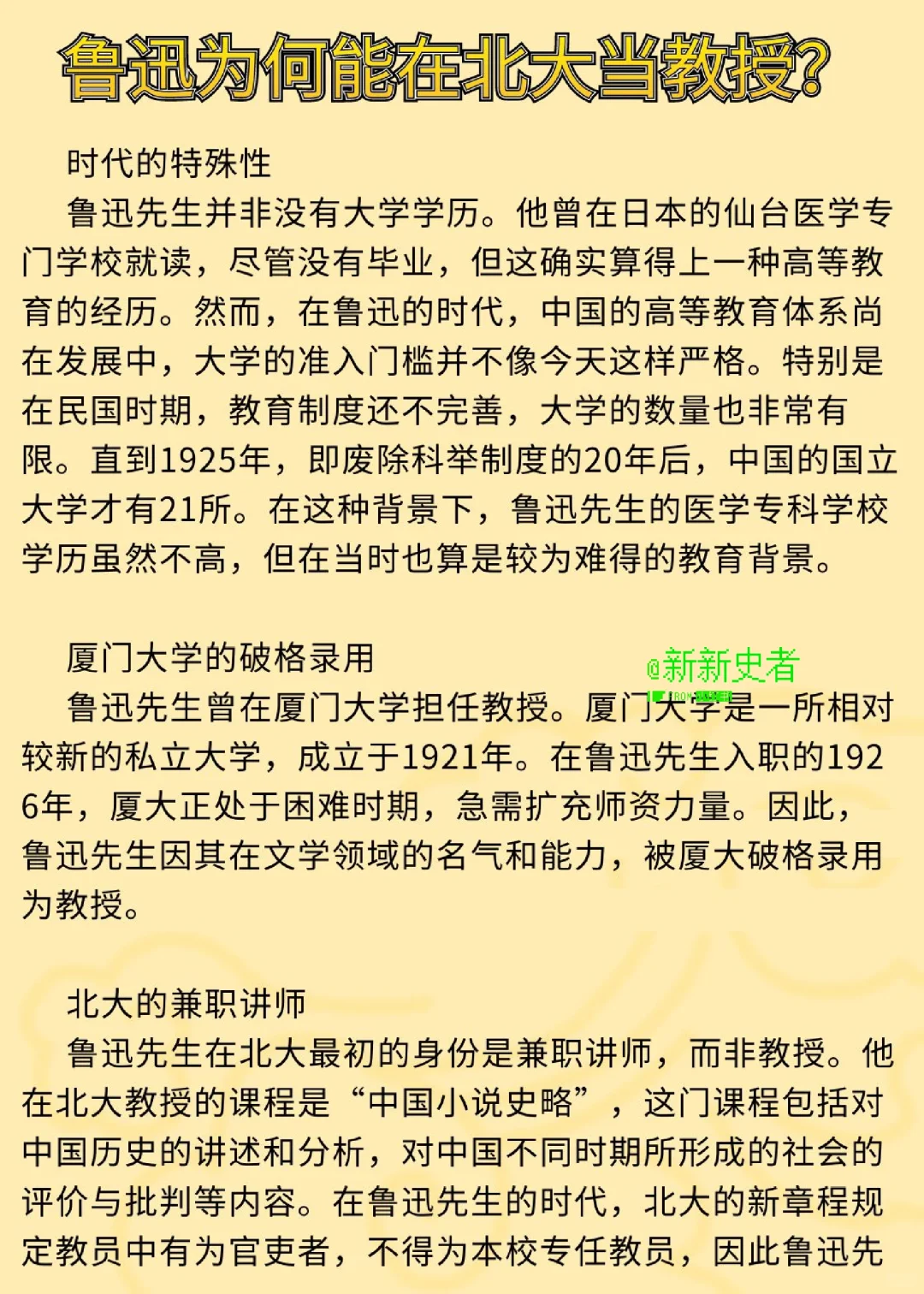 鲁迅为何能在北大当教授?

时代的特殊性

鲁迅先生并非没有大学学历。他曾在日本的仙台医学专门学校就读，尽管没有毕业，但这确实算得上一种高等教育的经历。然而，在鲁迅的时代，中国的高等教育体系尚在发展中，大学的准入门槛并不像今天这样严格。特别是在民国时期，教育制度还不完善，大学的数量也非常有限。直到1925年，即废除科举制度的20年后，中国的国立大学才有21所。在这种背景下，鲁迅先生的医学专科学校学历虽然不高，但在当时也算是较为难得的教育背景。

厦门大学的破格录用

@新新史者

鲁迅先生曾在厦门大学担任教授。厦门大学是一所相对较新的私立大学，成立于1921年。在鲁迅先生入职的1926年，厦大正处于困难时期，急需扩充师资力量。因此，鲁迅先生因其在文学领域的名气和能力，被厦大破格录用为教授。

北大的兼职讲师

鲁迅先生在北大最初的身份是兼职讲师，而非教授。他在北大教授的课程是“中国小说史略”，这门课程包括对中国历史的讲述和分析，对中国不同时期所形成的社会的评价与批判等内容。在鲁迅先生的时代，北大的新章程规定教员中有为官吏者，不得为本校专任教员，因此鲁迅先